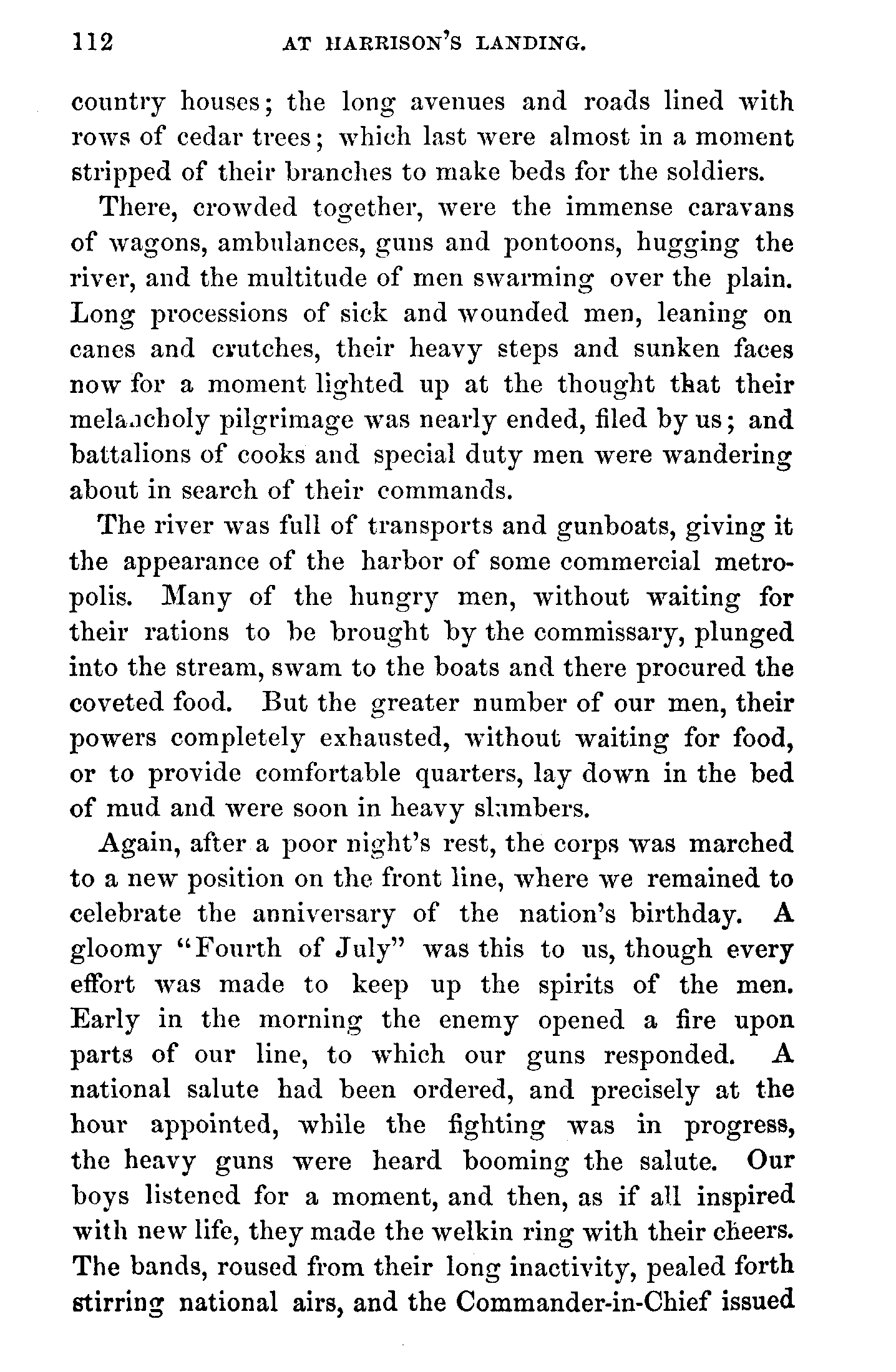 112 AT HARRISON'S LANDING.

country houses; the long avenues and roads lined with rows of cedar trees; which last were almost in a moment stripped of their branches to make beds for the soldiers.

There, crowded together, were the immense caravans of wagons, ambulances, guns and pontoons, hugging the river, and the multitude of men swarming over the plain. Long processions of sick and wounded men, leaning on canes and crutches, their heavy steps and sunken faces now for a moment lighted up at the thought that their melancholy pilgrimage was nearly ended, filed by us; and battalions of cooks and special duty men were wandering about in search of their commands.

The river was full of transports and gunboats, giving it the appearance of the harbor of some commercial metropolis. Many of the hungry men, without waiting for their rations to be brought by the commissary, plunged into the stream, swam to the boats and there procured the coveted food. But the greater number of our men, their powers completely exhausted, without waiting for food, or to provide comfortable quarters, lay down in the bed of mud and were soon in heavy slumbers.

Again, after a poor night's rest, the corps was marched to a new position on the front line, where we remained to celebrate the anniversary of the nation's birthday. A gloomy "Fourth of July" was this to us, though every effort was made to keep up the spirits of the men. Early in the morning the enemy opened a fire upon parts of our line, to which our guns responded. A national salute had been ordered, and precisely at the hour appointed, while the fighting was in progress, the heavy guns were heard booming the salute. Our boys listened for a moment, and then, as if all inspired with new life, they made the welkin ring with their cheers. The bands, roused from their long inactivity, pealed forth stirring national airs, and the Commander-in-Chief issued